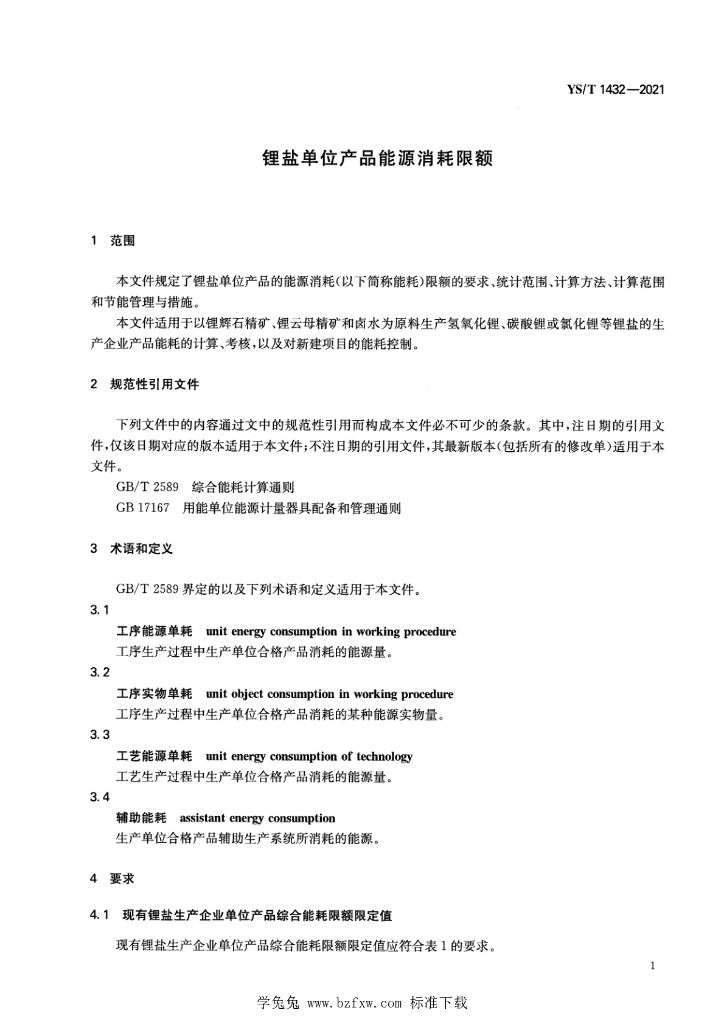 YS/T 1432—2021

锂盐单位产品能源消耗限额

1 范围

本文件规定了锂盐单位产品的能源消耗(以下简称能耗)限额的要求、统计范围、计算方法、计算范围和节能管理与措施。

本文件适用于以锂辉石精矿、锂云母精矿和卤水为原料生产氢氧化锂、碳酸锂或氯化锂等锂盐的生产企业产品能耗的计算、考核,以及对新建项目的能耗控制。

2 规范性引用文件

下列文件中的内容通过文中的规范性引用而构成本文件必不可少的条款。其中,注日期的引用文件,仅该日期对应的版本适用于本文件;不注日期的引用文件,其最新版本(包括所有的修改单)适用于本文件。

GB/T 2589 综合能耗计算通则

GB 17167 用能单位能源计量器具配备和管理通则

3 术语和定义

GB/T 2589 界定的以及下列术语和定义适用于本文件。

3.1

工序能源单耗 unit energy consumption in working procedure

工序生产过程中生产单位合格产品消耗的能源量。

3.2

工序实物单耗 unit object consumption in working procedure

工序生产过程中生产单位合格产品消耗的某种能源实物量。

3.3

工艺能源单耗 unit energy consumption of technology

工艺生产过程中生产单位合格产品消耗的能源量。

3.4

辅助能耗 assistant energy consumption

生产单位合格产品辅助生产系统所消耗的能源。

4 要求

4.1 现有锂盐生产企业单位产品综合能耗限额限定值

现有锂盐生产企业单位产品综合能耗限额限定值应符合表 1 的要求。

1

学兔兔 www.bzfxw.com 标准下载